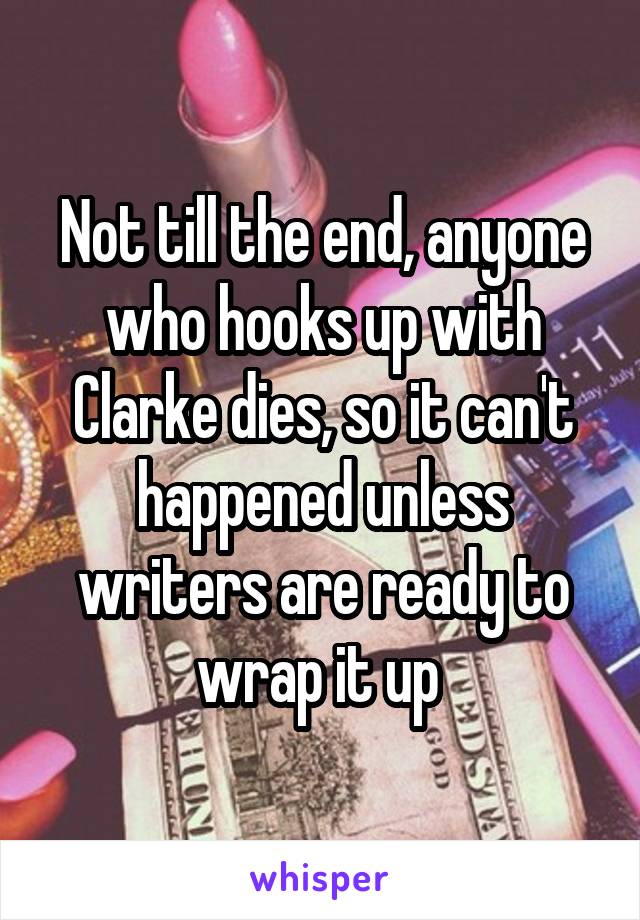 Not till the end, anyone who hooks up with Clarke dies, so it can't happened unless writers are ready to wrap it up

whisper